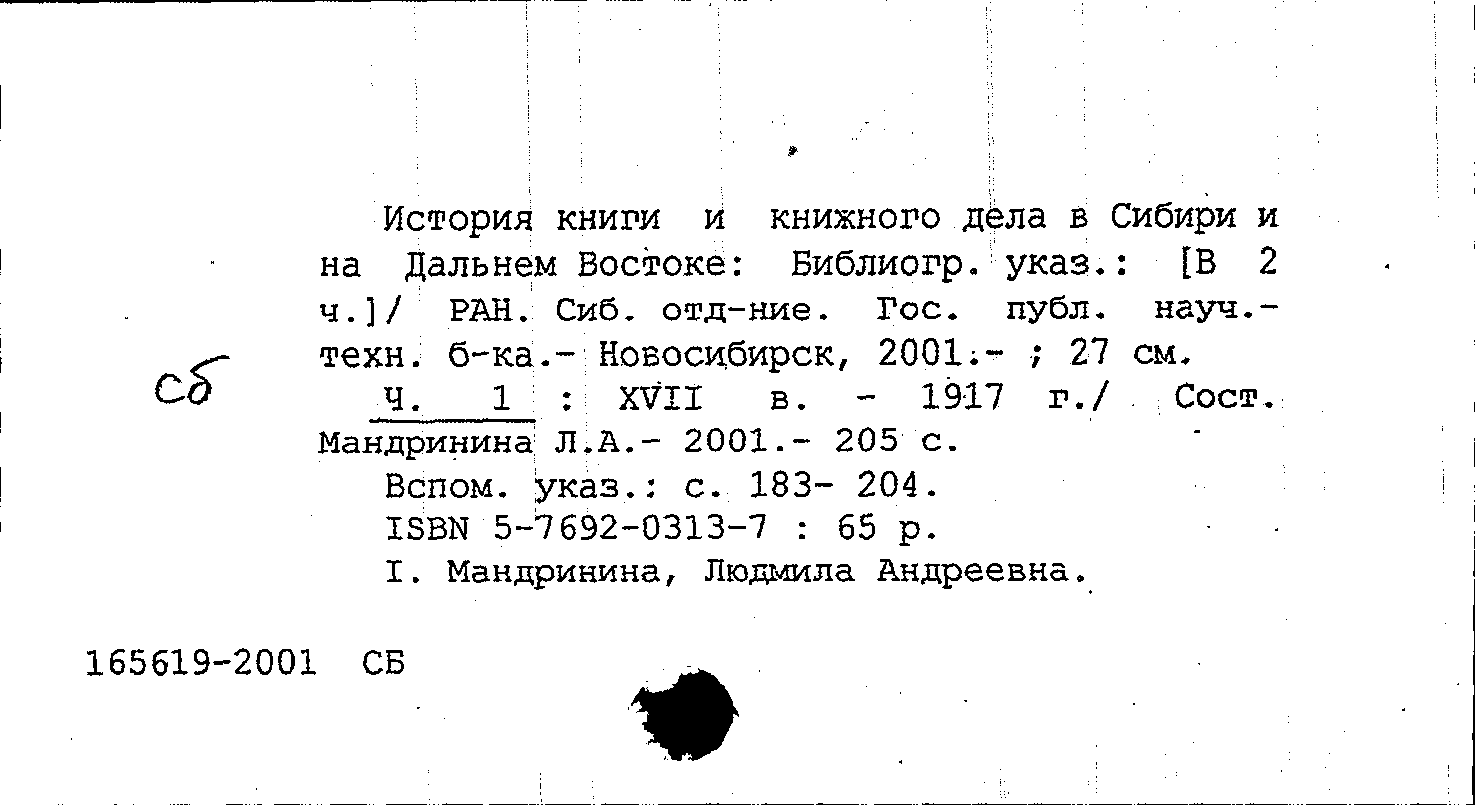 История книги и книжного дела в Сибири и на Дальнем Востоке: Библиогр. указ.: [В 2 ч.]/ РАН. Сиб. отд-ние. Гос. публ. науч.-техн. б-ка.- Новосибирск, 2001.- ; 27 см.

сб

Ч. 1 : XVII в. - 1917 г./ Сост. Мандринина Л.А.- 2001.- 205 с.

Вспом. указ.: с. 183- 204.

ISBN 5-7692-0313-7 : 65 р.

I. Мандринина, Людмила Андреевна.

165619-2001 СБ